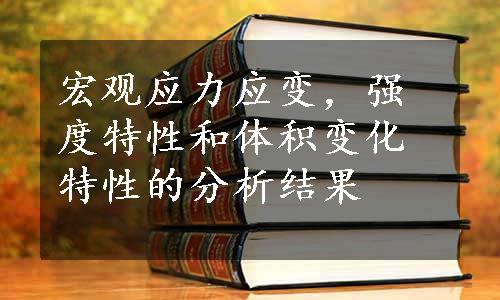 宏观应力应变，强度特性和体积变化特性的分析结果